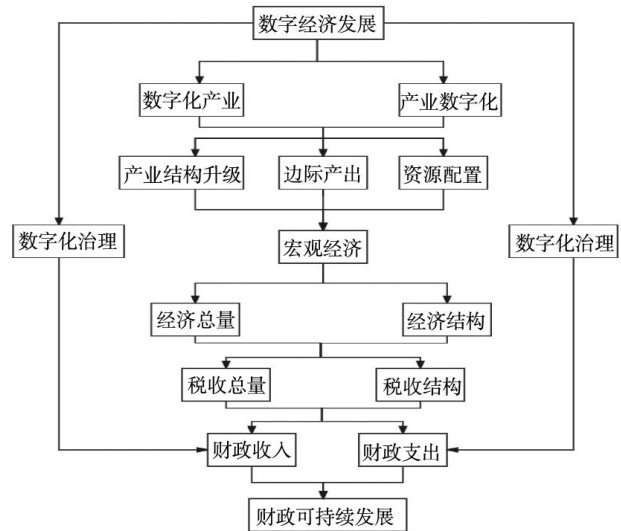 数字经济发展

数字化产业
产业数字化

产业结构升级
边际产出
资源配置

数字化治理
宏观经济
数字化治理

经济总量
经济结构

税收总量
税收结构

财政收入
财政支出

财政可持续发展